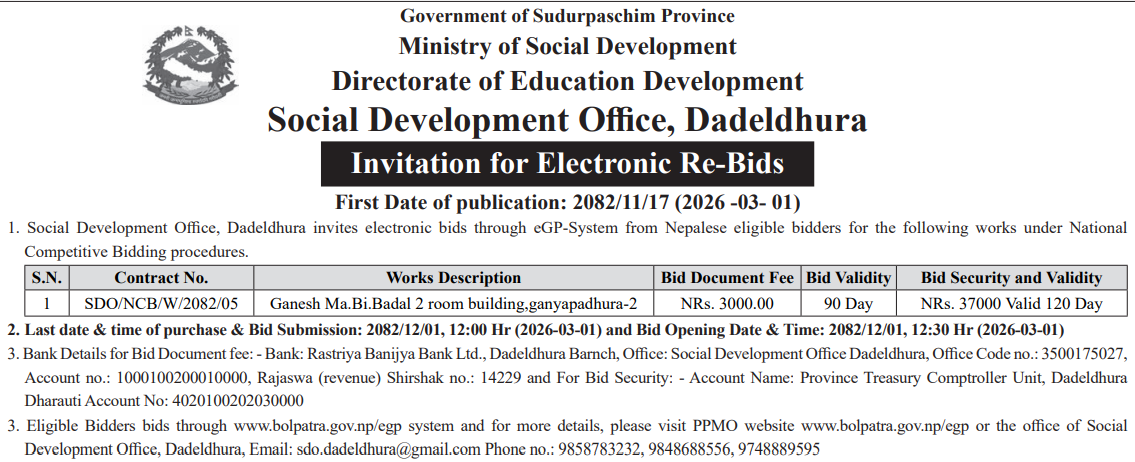 Government of Sudurpaschim Province
Ministry of Social Development
Directorate of Education Development
Social Development Office, Dadeldhura
Invitation for Electronic Re-Bids
First Date of publication: 2082/11/17 (2026 -03- 01)

1. Social Development Office, Dadeldhura invites electronic bids through eGP-System from Nepalese eligible bidders for the following works under National Competitive Bidding procedures.

| S.N. | Contract No. | Works Description | Bid Document Fee | Bid Validity | Bid Security and Validity |
|---|---|---|---|---|---|
| 1 | SDO/NCB/W/2082/05 | Ganesh Ma.Bi.Badal 2 room building,ganyapadhura-2 | NRs. 3000.00 | 90 Day | NRs. 37000 Valid 120 Day |

2. Last date & time of purchase & Bid Submission: 2082/12/01, 12:00 Hr (2026-03-01) and Bid Opening Date & Time: 2082/12/01, 12:30 Hr (2026-03-01)

3. Bank Details for Bid Document fee: - Bank: Rastriya Banijya Bank Ltd., Dadeldhura Barnch, Office: Social Development Office Dadeldhura, Office Code no.: 3500175027, Account no.: 1000100200010000, Rajaswa (revenue) Shirshak no.: 14229 and For Bid Security: - Account Name: Province Treasury Comptroller Unit, Dadeldhura Dharauti Account No: 4020100202030000

3. Eligible Bidders bids through www.bolpatra.gov.np/egp system and for more details, please visit PPMO website www.bolpatra.gov.np/egp or the office of Social Development Office, Dadeldhura, Email: sdo.dadeldhura@gmail.com Phone no.: 9858783232, 9848688556, 9748889595